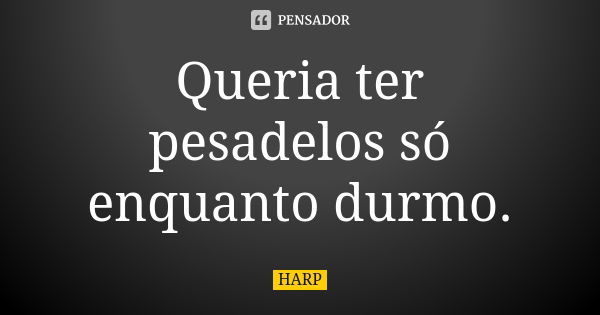 PENSADOR

Queria ter pesadelos só enquanto durmo.

HARP